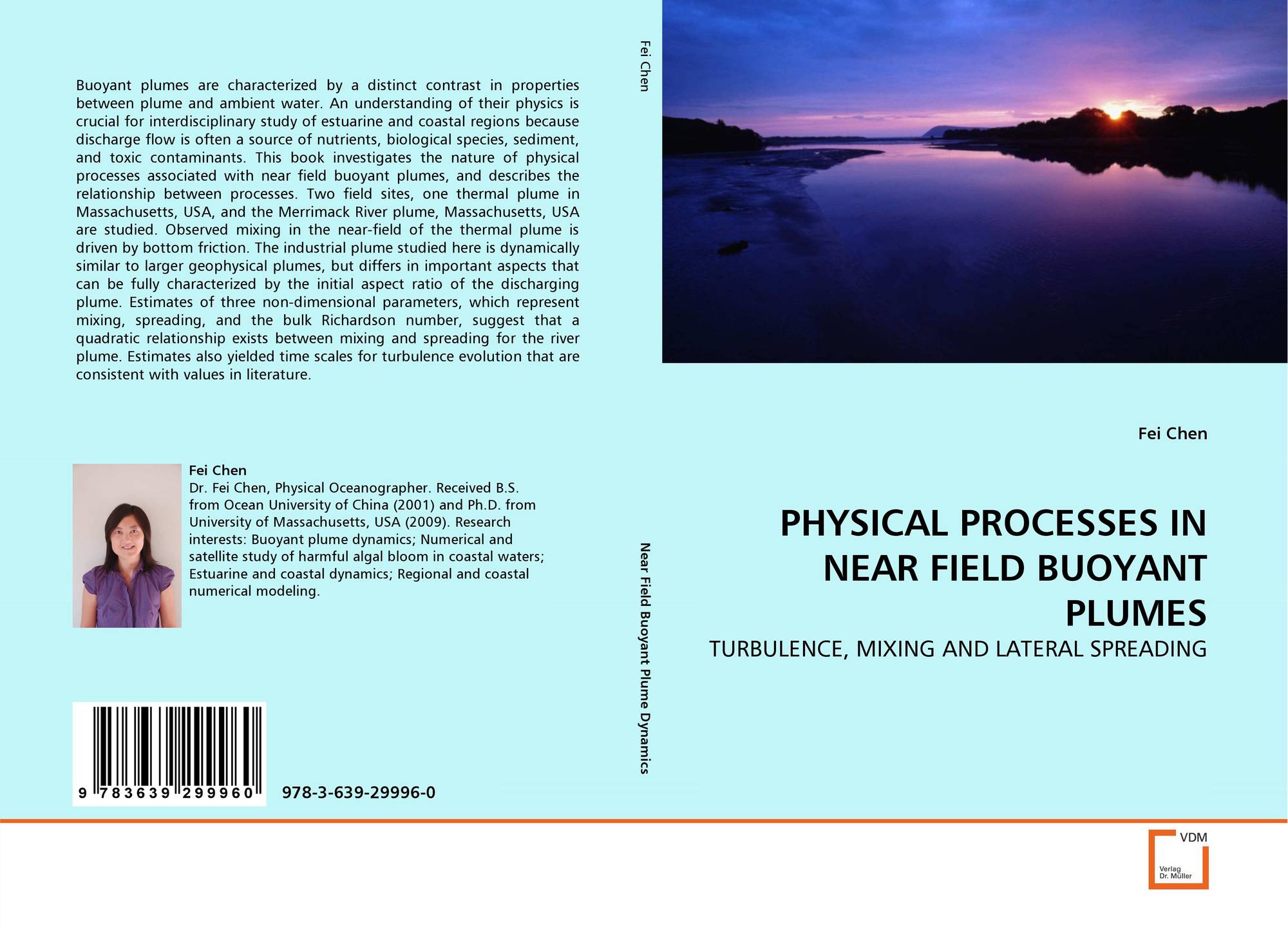 Buoyant plumes are characterized by a distinct contrast in properties between plume and ambient water. An understanding of their physics is crucial for interdisciplinary study of estuarine and coastal regions because discharge flow is often a source of nutrients, biological species, sediment, and toxic contaminants. This book investigates the nature of physical processes associated with near field buoyant plumes, and describes the relationship between processes. Two field sites, one thermal plume in Massachusetts, USA, and the Merrimack River plume, Massachusetts, USA are studied. Observed mixing in the near-field of the thermal plume is driven by bottom friction. The industrial plume studied here is dynamically similar to larger geophysical plumes, but differs in important aspects that can be fully characterized by the initial aspect ratio of the discharging plume. Estimates of three non-dimensional parameters, which represent mixing, spreading, and the bulk Richardson number, suggest that a quadratic relationship exists between mixing and spreading for the river plume. Estimates also yielded time scales for turbulence evolution that are consistent with values in literature.

Fei Chen
Dr. Fei Chen, Physical Oceanographer. Received B.S. from Ocean University of China (2001) and Ph.D. from University of Massachusetts, USA (2009). Research interests: Buoyant plume dynamics; Numerical and satellite study of harmful algal bloom in coastal waters; Estuarine and coastal dynamics; Regional and coastal numerical modeling.

9 783639 299960

978-3-639-29996-0

Fei Chen

Near Field Buoyant Plume Dynamics

Fei Chen

PHYSICAL PROCESSES IN NEAR FIELD BUOYANT PLUMES

TURBULENCE, MIXING AND LATERAL SPREADING

VDM
Verlag
Dr. Müller